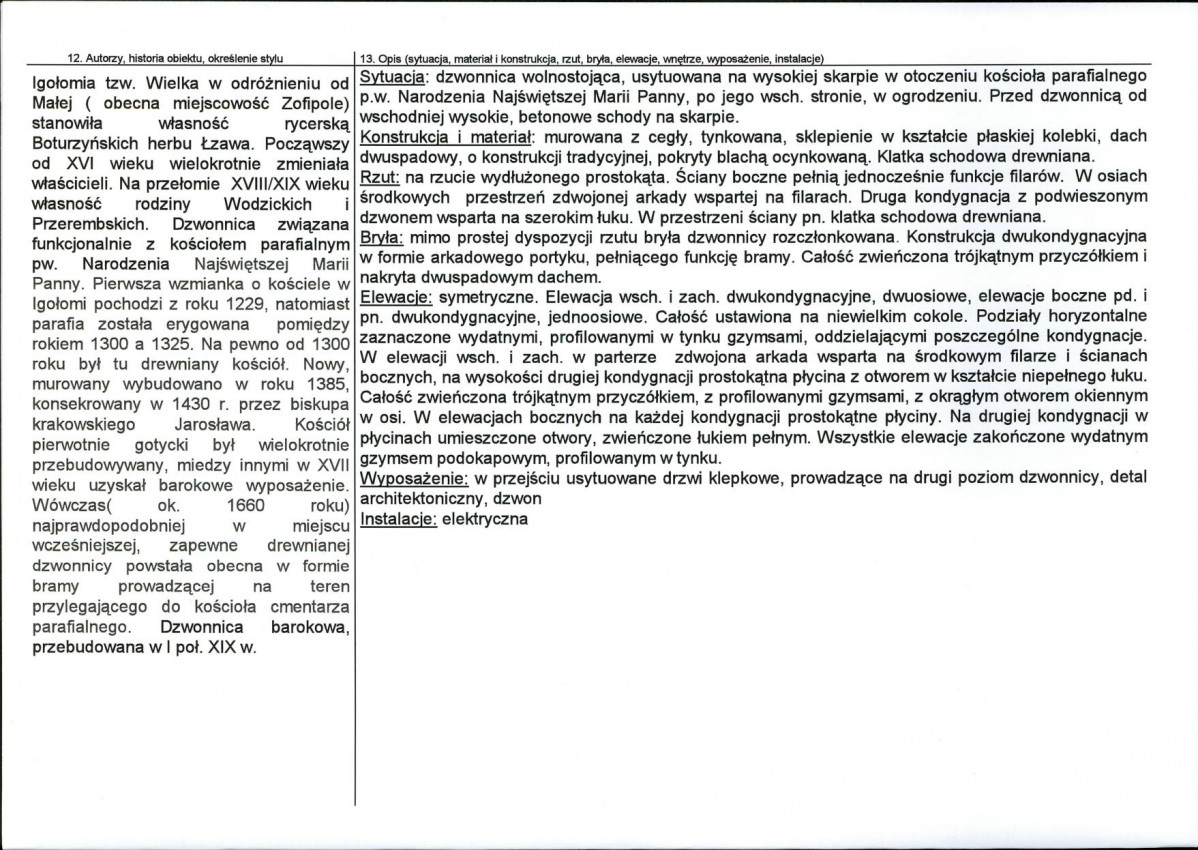 12. Autorzy, historia obiektu, określenie stylu

Igołomia tzw. Wielka w odróżnieniu od Małej ( obecna miejscowość Zofipole) stanowiła własność rycerską Boturzyńskich herbu Łzawa. Począwszy od XVI wieku wielokrotnie zmieniała właścicieli. Na przełomie XVIII/XIX wieku własność rodziny Wodzickich i Przerembskich. Dzwonnica związana funkcjonalnie z kościołem parafialnym pw. Narodzenia Najświętszej Marii Panny. Pierwsza wzmianka o kościele w Igołomi pochodzi z roku 1229, natomiast parafia została erygowana pomiędzy rokiem 1300 a 1325. Na pewno od 1300 roku był tu drewniany kościół. Nowy, murowany wybudowano w roku 1385, konsekrowany w 1430 r. przez biskupa krakowskiego Jarosława. Kościół pierwotnie gotycki był wielokrotnie przebudowywany, miedzy innymi w XVII wieku uzyskał barokowe wyposażenie. Wówczas( ok. 1660 roku) najprawdopodobniej w miejscu wcześniejszej, zapewne drewnianej dzwonnicy powstała obecna w formie bramy prowadzącej na teren przylegającego do kościoła cmentarza parafialnego. Dzwonnica barokowa, przebudowana w I poł. XIX w.

13. Opis (sytuacja, materiał i konstrukcja, rzut, bryła, elewacje, wnętrze, wyposażenie, instalacje)

Sytuacja: dzwonnica wolnostojąca, usytuowana na wysokiej skarpie w otoczeniu kościoła parafialnego p.w. Narodzenia Najświętszej Marii Panny, po jego wsch. stronie, w ogrodzeniu. Przed dzwonnicą od wschodniej wysokie, betonowe schody na skarpie.

Konstrukcja i materiał: murowana z cegły, tynkowana, sklepienie w kształcie płaskiej kolebki, dach dwuspadowy, o konstrukcji tradycyjnej, pokryty blachą ocynkowaną. Klatka schodowa drewniana.

Rzut: na rzucie wydłużonego prostokąta. Ściany boczne pełnią jednocześnie funkcje filarów. W osiach środkowych przestrzeń zdwojonej arkady wspartej na filarach. Druga kondygnacja z podwieszonym dzwonem wsparta na szerokim łuku. W przestrzeni ściany pn. klatka schodowa drewniana.

Bryła: mimo prostej dyspozycji rzutu bryła dzwonnicy rozczłonkowana. Konstrukcja dwukondygnacyjna w formie arkadowego portyku, pełniącego funkcję bramy. Całość zwieńczona trójkątnym przyczółkiem i nakryta dwuspadowym dachem.

Elewacje: symetryczne. Elewacja wsch. i zach. dwukondygnacyjne, dwuosiowe, elewacje boczne pd. i pn. dwukondygnacyjne, jednoosiowe. Całość ustawiona na niewielkim cokole. Podziały horyzontalne zaznaczone wydatnymi, profilowanymi w tynku gzymsami, oddzielającymi poszczególne kondygnacje. W elewacji wsch. i zach. w parterze zdwojona arkada wsparta na środkowym filarze i ścianach bocznych, na wysokości drugiej kondygnacji prostokątna płycina z otworem w kształcie niepełnego łuku. Całość zwieńczona trójkątnym przyczółkiem, z profilowanymi gzymsami, z okrągłym otworem okiennym w osi. W elewacjach bocznych na każdej kondygnacji prostokątne płyciny. Na drugiej kondygnacji w płycinach umieszczone otwory, zwieńczone łukiem pełnym. Wszystkie elewacje zakończone wydatnym gzymsem podokapowym, profilowanym w tynku.

Wyposażenie: w przejściu usytuowane drzwi klepkowe, prowadzące na drugi poziom dzwonnicy, detal architektoniczny, dzwon

Instalacje: elektryczna